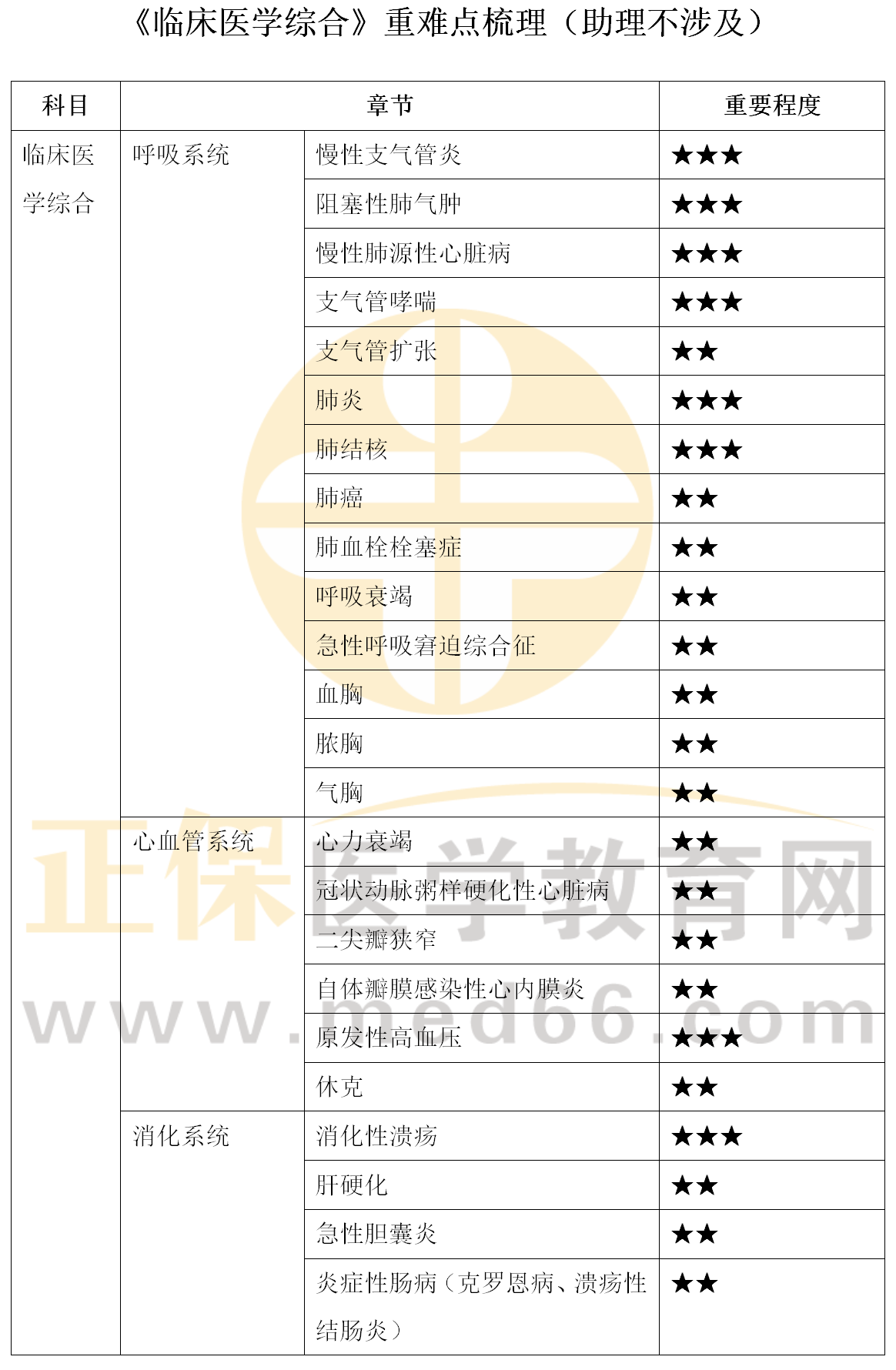 《临床医学综合》重难点梳理（助理不涉及）

| 科目 | 章节 |  | 重要程度 |
|---|---|---|---|
| 临床医学综合 | 呼吸系统 | 慢性支气管炎 | ★★★ |
|  |  | 阻塞性肺气肿 | ★★★ |
|  |  | 慢性肺源性心脏病 | ★★★ |
|  |  | 支气管哮喘 | ★★★ |
|  |  | 支气管扩张 | ★★ |
|  |  | 肺炎 | ★★★ |
|  |  | 肺结核 | ★★★ |
|  |  | 肺癌 | ★★ |
|  |  | 肺血栓栓塞症 | ★★ |
|  |  | 呼吸衰竭 | ★★ |
|  |  | 急性呼吸窘迫综合征 | ★★ |
|  |  | 血胸 | ★★ |
|  |  | 脓胸 | ★★ |
|  |  | 气胸 | ★★ |
|  | 心血管系统 | 心力衰竭 | ★★ |
|  |  | 冠状动脉粥样硬化性心脏病 | ★★ |
|  |  | 二尖瓣狭窄 | ★★ |
|  |  | 自体瓣膜感染性心内膜炎 | ★★ |
|  |  | 原发性高血压 | ★★★ |
|  |  | 休克 | ★★ |
|  | 消化系统 | 消化性溃疡 | ★★★ |
|  |  | 肝硬化 | ★★ |
|  |  | 急性胆囊炎 | ★★ |
|  |  | 炎症性肠病（克罗恩病、溃疡性结肠炎） | ★★ |

正保医学教育网
www.med66.com